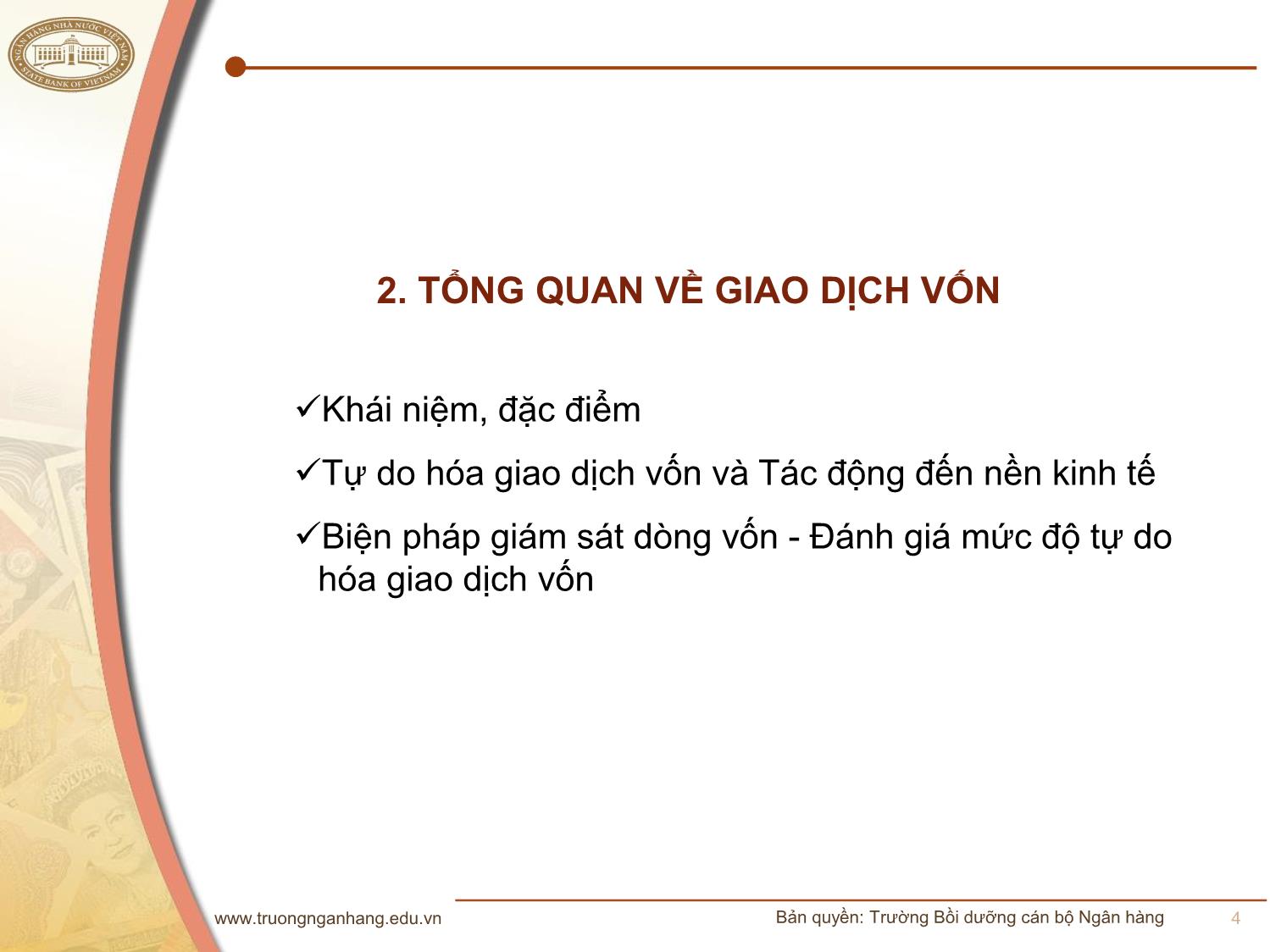 NGÂN HÀNG NHÀ NƯỚC VIỆT NAM
STATE BANK OF VIETNAM

2. TỔNG QUAN VỀ GIAO DỊCH VỐN

✓Khái niệm, đặc điểm

✓Tự do hóa giao dịch vốn và Tác động đến nền kinh tế

✓Biện pháp giám sát dòng vốn - Đánh giá mức độ tự do hóa giao dịch vốn

www.truongnganhang.edu.vn

Bản quyền: Trường Bồi dưỡng cán bộ Ngân hàng

4